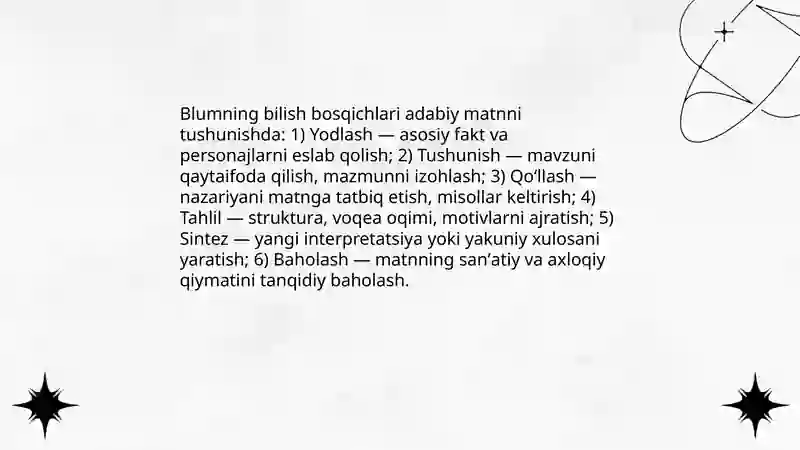 Blumning bilish bosqichlari adabiy matnni tushunishda: 1) Yodlash — asosiy fakt va personajlarni eslab qolish; 2) Tushunish — mavzuni qaytaifoda qilish, mazmunni izohlash; 3) Qo‘llash — nazariyani matnga tatbiq etish, misollar keltirish; 4) Tahlil — struktura, voqea oqimi, motivlarni ajratish; 5) Sintez — yangi interpretatsiya yoki yakuniy xulosani yaratish; 6) Baholash — matnning san’atiy va axloqiy qiymatini tanqidiy baholash.